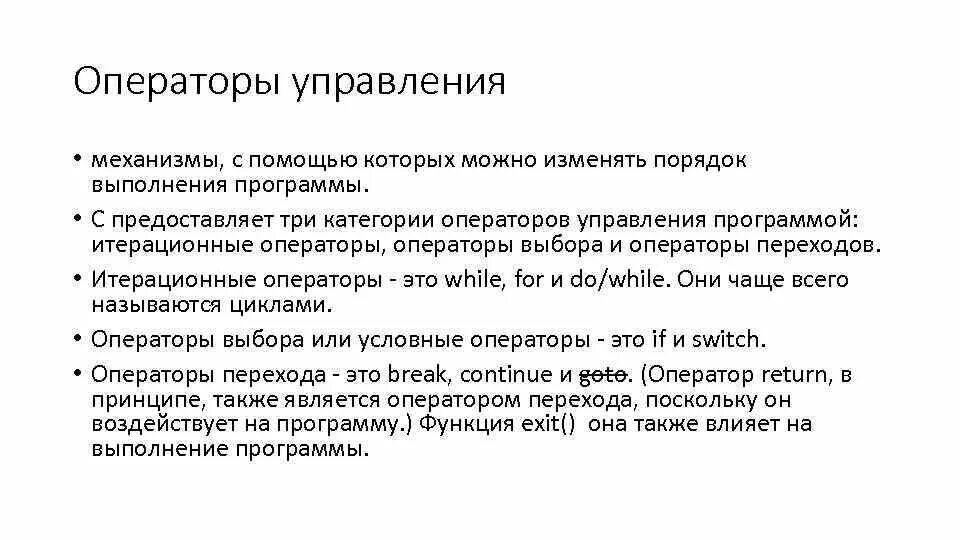 Операторы управления

• механизмы, с помощью которых можно изменять порядок выполнения программы.

• С предоставляет три категории операторов управления программой: итерационные операторы, операторы выбора и операторы переходов.

• Итерационные операторы - это while, for и do/while. Они чаще всего называются циклами.

• Операторы выбора или условные операторы - это if и switch.

• Операторы перехода - это break, continue и goto. (Оператор return, в принципе, также является оператором перехода, поскольку он воздействует на программу.) Функция exit() она также влияет на выполнение программы.